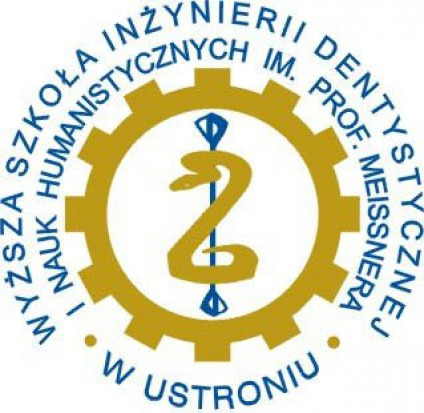 WYŻSZA SZKOŁA INŻYNIERII DENTYSTYCZNEJ
I NAUK HUMANISTYCZNYCH IM. PROF. MEISSNERA
W USTRONIU